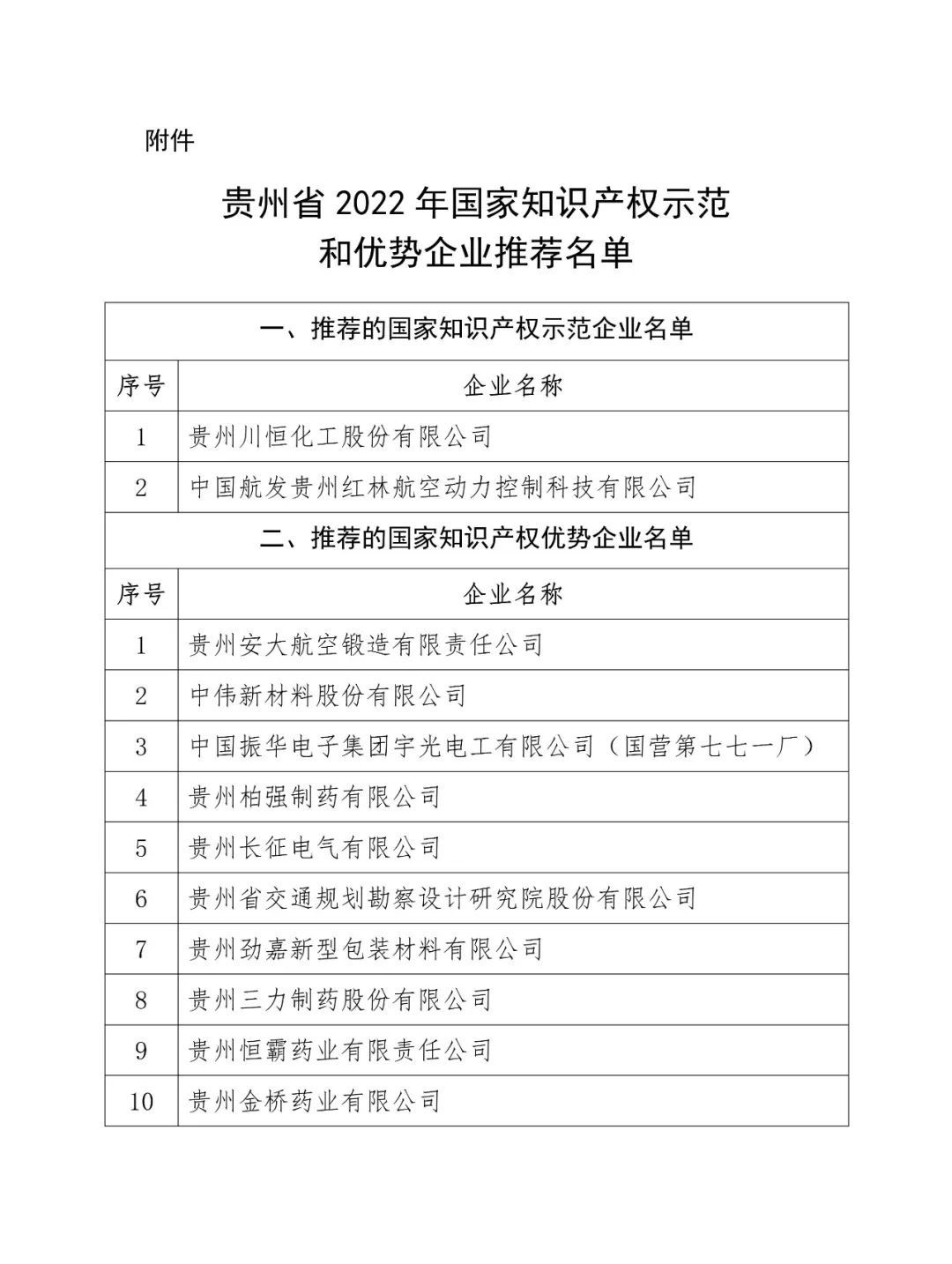 附件

贵州省 2022 年国家知识产权示范和优势企业推荐名单

| 一、推荐的国家知识产权示范企业名单 | |
|---|---|
| 序号 | 企业名称 |
| 1 | 贵州川恒化工股份有限公司 |
| 2 | 中国航发贵州红林航空动力控制科技有限公司 |
| 二、推荐的国家知识产权优势企业名单 | |
| 序号 | 企业名称 |
| 1 | 贵州安大航空锻造有限责任公司 |
| 2 | 中伟新材料股份有限公司 |
| 3 | 中国振华电子集团宇光电工有限公司（国营第七七一厂） |
| 4 | 贵州柏强制药有限公司 |
| 5 | 贵州长征电气有限公司 |
| 6 | 贵州省交通规划勘察设计研究院股份有限公司 |
| 7 | 贵州劲嘉新型包装材料有限公司 |
| 8 | 贵州三力制药股份有限公司 |
| 9 | 贵州恒霸药业有限责任公司 |
| 10 | 贵州金桥药业有限公司 |